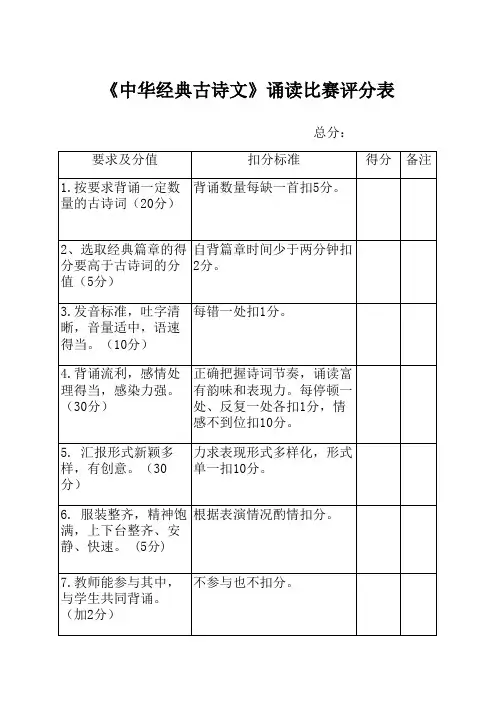 《中华经典古诗文》诵读比赛评分表

总分：

| 要求及分值 | 扣分标准 | 得分 | 备注 |
|---|---|---|---|
| 1.按要求背诵一定数量的古诗词（20分） | 背诵数量每缺一首扣5分。 | | |
| 2、选取经典篇章的得分要高于古诗词的分值（5分） | 自背篇章时间少于两分钟扣2分。 | | |
| 3.发音标准，吐字清晰，音量适中，语速得当。（10分） | 每错一处扣1分。 | | |
| 4.背诵流利，感情处理得当，感染力强。（30分） | 正确把握诗词节奏，诵读富有韵味和表现力。每停顿一处、反复一处各扣1分，情感不到位扣10分。 | | |
| 5. 汇报形式新颖多样，有创意。（30分） | 力求表现形式多样化，形式单一扣10分。 | | |
| 6. 服装整齐，精神饱满，上下台整齐、安静、快速。（5分） | 根据表演情况酌情扣分。 | | |
| 7.教师能参与其中，与学生共同背诵。（加2分） | 不参与也不扣分。 | | |